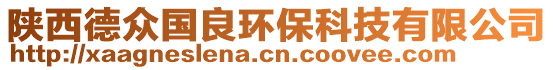 陕西德众国良环保科技有限公司
http://xaagneslena.cn.coovee.com